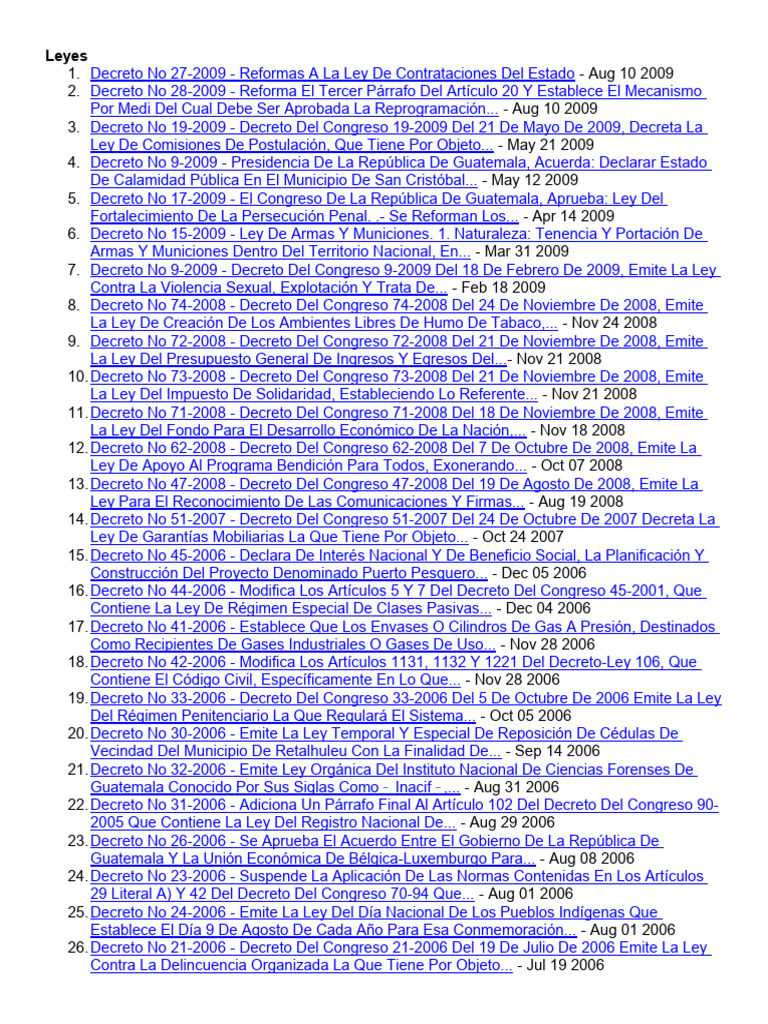 Leyes

1. Decreto No 27-2009 - Reformas A La Ley De Contrataciones Del Estado - Aug 10 2009
2. Decreto No 28-2009 - Reforma El Tercer Párrafo Del Artículo 20 Y Establece El Mecanismo Por Medi Del Cual Debe Ser Aprobada La Reprogramación... - Aug 10 2009
3. Decreto No 19-2009 - Decreto Del Congreso 19-2009 Del 21 De Mayo De 2009, Decreta La Ley De Comisiones De Postulación, Que Tiene Por Objeto... - May 21 2009
4. Decreto No 9-2009 - Presidencia De La República De Guatemala, Acuerda: Declarar Estado De Calamidad Pública En El Municipio De San Cristóbal... - May 12 2009
5. Decreto No 17-2009 - El Congreso De La República De Guatemala, Aprueba: Ley Del Fortalecimiento De La Persecución Penal. .- Se Reforman Los... - Apr 14 2009
6. Decreto No 15-2009 - Ley De Armas Y Municiones. 1. Naturaleza: Tenencia Y Portación De Armas Y Municiones Dentro Del Territorio Nacional, En... - Mar 31 2009
7. Decreto No 9-2009 - Decreto Del Congreso 9-2009 Del 18 De Febrero De 2009, Emite La Ley Contra La Violencia Sexual, Explotación Y Trata De... - Feb 18 2009
8. Decreto No 74-2008 - Decreto Del Congreso 74-2008 Del 24 De Noviembre De 2008, Emite La Ley De Creación De Los Ambientes Libres De Humo De Tabaco,... - Nov 24 2008
9. Decreto No 72-2008 - Decreto Del Congreso 72-2008 Del 21 De Noviembre De 2008, Emite La Ley Del Presupuesto General De Ingresos Y Egresos Del...- Nov 21 2008
10. Decreto No 73-2008 - Decreto Del Congreso 73-2008 Del 21 De Noviembre De 2008, Emite La Ley Del Impuesto De Solidaridad, Estableciendo Lo Referente... - Nov 21 2008
11. Decreto No 71-2008 - Decreto Del Congreso 71-2008 Del 18 De Noviembre De 2008, Emite La Ley Del Fondo Para El Desarrollo Económico De La Nación,... - Nov 18 2008
12. Decreto No 62-2008 - Decreto Del Congreso 62-2008 Del 7 De Octubre De 2008, Emite La Ley De Apoyo Al Programa Bendición Para Todos, Exonerando... - Oct 07 2008
13. Decreto No 47-2008 - Decreto Del Congreso 47-2008 Del 19 De Agosto De 2008, Emite La Ley Para El Reconocimiento De Las Comunicaciones Y Firmas... - Aug 19 2008
14. Decreto No 51-2007 - Decreto Del Congreso 51-2007 Del 24 De Octubre De 2007 Decreta La Ley De Garantías Mobiliarias La Que Tiene Por Objeto... - Oct 24 2007
15. Decreto No 45-2006 - Declara De Interés Nacional Y De Beneficio Social, La Planificación Y Construcción Del Proyecto Denominado Puerto Pesquero... - Dec 05 2006
16. Decreto No 44-2006 - Modifica Los Artículos 5 Y 7 Del Decreto Del Congreso 45-2001, Que Contiene La Ley De Régimen Especial De Clases Pasivas... - Dec 04 2006
17. Decreto No 41-2006 - Establece Que Los Envases O Cilindros De Gas A Presión, Destinados Como Recipientes De Gases Industriales O Gases De Uso... - Nov 28 2006
18. Decreto No 42-2006 - Modifica Los Artículos 1131, 1132 Y 1221 Del Decreto-Ley 106, Que Contiene El Código Civil, Específicamente En Lo Que... - Nov 28 2006
19. Decreto No 33-2006 - Decreto Del Congreso 33-2006 Del 5 De Octubre De 2006 Emite La Ley Del Régimen Penitenciario La Que Regulará El Sistema... - Oct 05 2006
20. Decreto No 30-2006 - Emite La Ley Temporal Y Especial De Reposición De Cédulas De Vecindad Del Municipio De Retalhuleu Con La Finalidad De... - Sep 14 2006
21. Decreto No 32-2006 - Emite Ley Orgánica Del Instituto Nacional De Ciencias Forenses De Guatemala Conocido Por Sus Siglas Como - Inacif -.... - Aug 31 2006
22. Decreto No 31-2006 - Adiciona Un Párrafo Final Al Artículo 102 Del Decreto Del Congreso 90-2005 Que Contiene La Ley Del Registro Nacional De... - Aug 29 2006
23. Decreto No 26-2006 - Se Aprueba El Acuerdo Entre El Gobierno De La República De Guatemala Y La Unión Económica De Bélgica-Luxemburgo Para... - Aug 08 2006
24. Decreto No 23-2006 - Suspende La Aplicación De Las Normas Contenidas En Los Artículos 29 Literal A) Y 42 Del Decreto Del Congreso 70-94 Que... - Aug 01 2006
25. Decreto No 24-2006 - Emite La Ley Del Día Nacional De Los Pueblos Indígenas Que Establece El Día 9 De Agosto De Cada Año Para Esa Conmemoración... - Aug 01 2006
26. Decreto No 21-2006 - Decreto Del Congreso 21-2006 Del 19 De Julio De 2006 Emite La Ley Contra La Delincuencia Organizada La Que Tiene Por Objeto... - Jul 19 2006